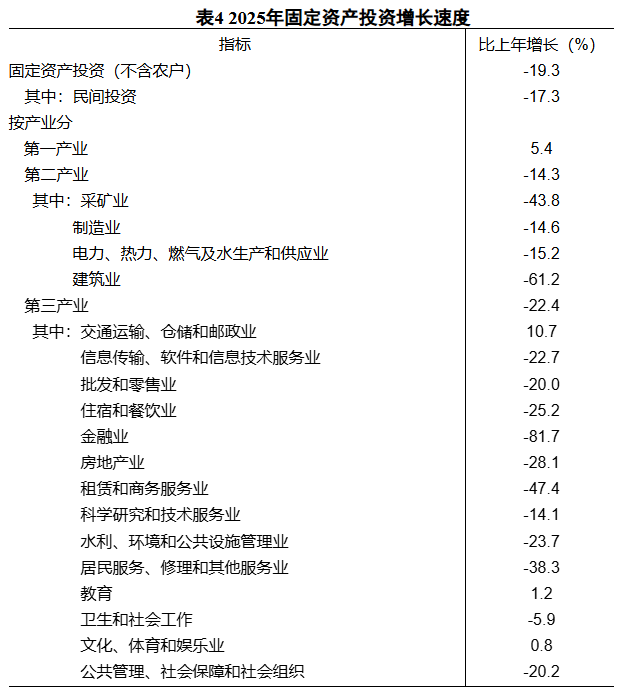 表4 2025年固定资产投资增长速度

| 指标 | 比上年增长（%） |
|---|---|
| 固定资产投资（不含农户） | -19.3 |
| 其中：民间投资 | -17.3 |
| 按产业分 | |
| 第一产业 | 5.4 |
| 第二产业 | -14.3 |
| 其中：采矿业 | -43.8 |
| 制造业 | -14.6 |
| 电力、热力、燃气及水生产和供应业 | -15.2 |
| 建筑业 | -61.2 |
| 第三产业 | -22.4 |
| 其中：交通运输、仓储和邮政业 | 10.7 |
| 信息传输、软件和信息技术服务业 | -22.7 |
| 批发和零售业 | -20.0 |
| 住宿和餐饮业 | -25.2 |
| 金融业 | -81.7 |
| 房地产业 | -28.1 |
| 租赁和商务服务业 | -47.4 |
| 科学研究和技术服务业 | -14.1 |
| 水利、环境和公共设施管理业 | -23.7 |
| 居民服务、修理和其他服务业 | -38.3 |
| 教育 | 1.2 |
| 卫生和社会工作 | -5.9 |
| 文化、体育和娱乐业 | 0.8 |
| 公共管理、社会保障和社会组织 | -20.2 |